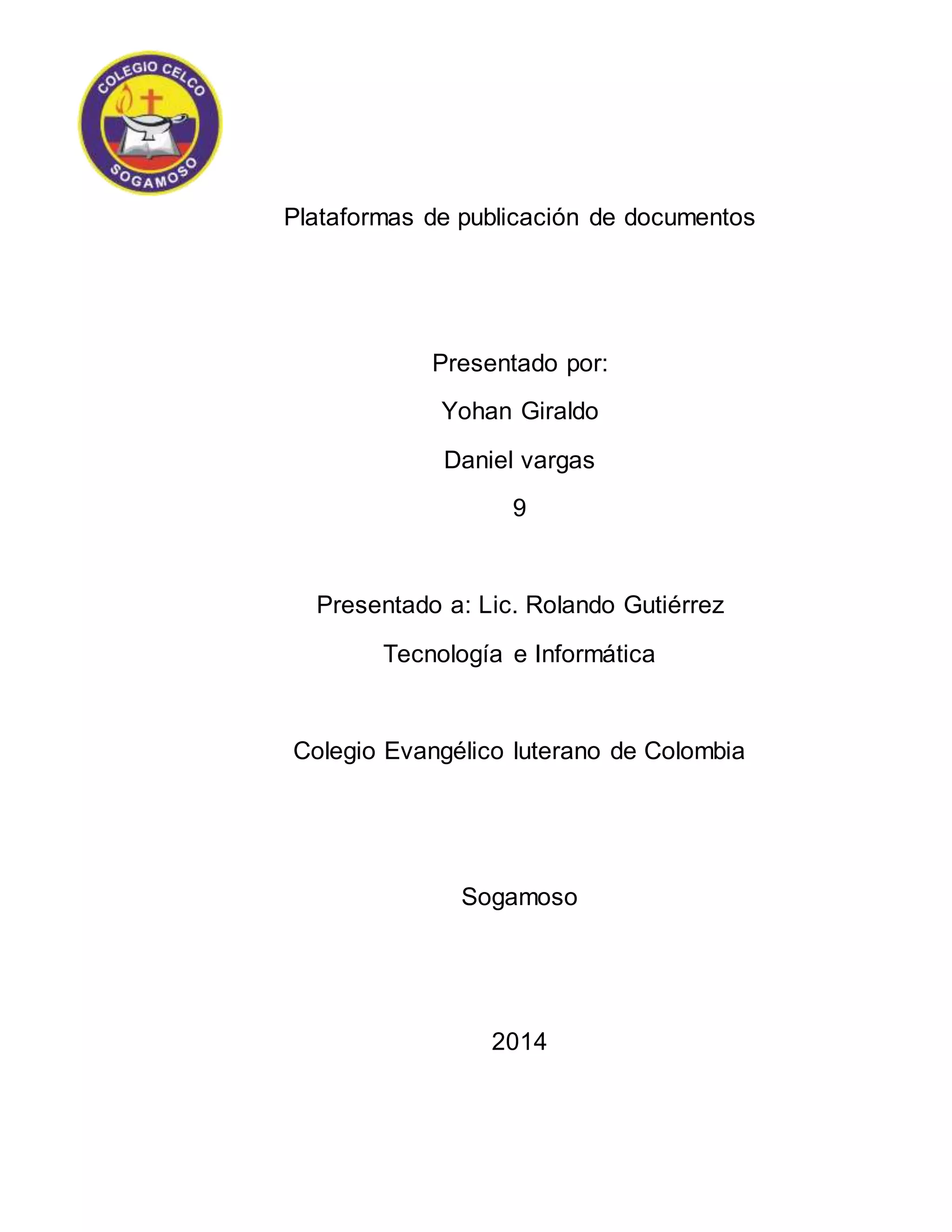 COLEGIO CELCO
SOGAMOSO

Plataformas de publicación de documentos

Presentado por:

Yohan Giraldo

Daniel vargas

9

Presentado a: Lic. Rolando Gutiérrez

Tecnología e Informática

Colegio Evangélico luterano de Colombia

Sogamoso

2014